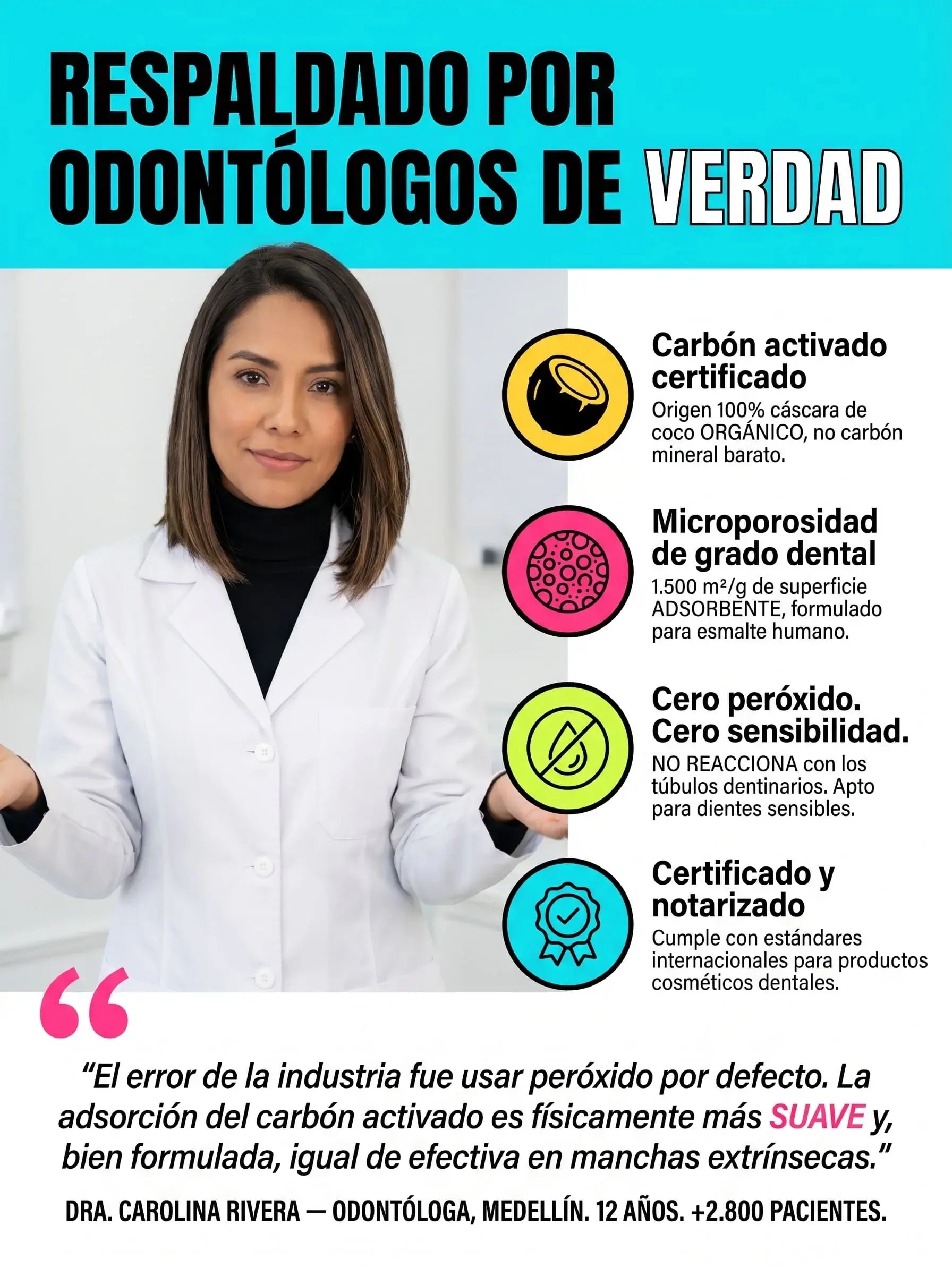 RESPALDADO POR ODONTÓLOGOS DE VERDAD

Carbón activado certificado

Origen 100% cáscara de coco ORGÁNICO, no carbón mineral barato.

Microporosidad de grado dental

1.500 m²/g de superficie ADSORBENTE, formulado para esmalte humano.

Cero peróxido. Cero sensibilidad.

NO REACCIONA con los túbulos dentinarios. Apto para dientes sensibles.

Certificado y notarizado

Cumple con estándares internacionales para productos cosméticos dentales.

"El error de la industria fue usar peróxido por defecto. La adsorción del carbón activado es físicamente más SUAVE y, bien formulada, igual de efectiva en manchas extrínsecas."

DRA. CAROLINA RIVERA — ODONTÓLOGA, MEDELLÍN. 12 AÑOS. +2.800 PACIENTES.